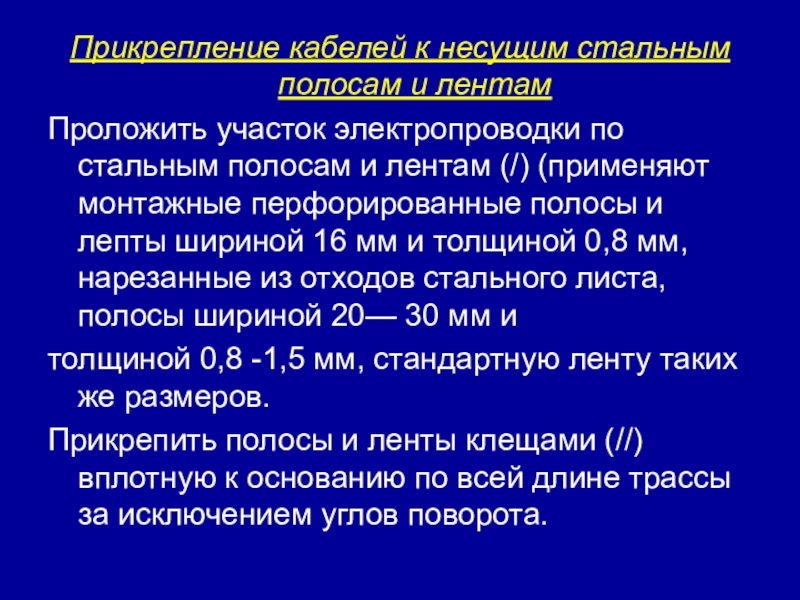 Прикрепление кабелей к несущим стальным полосам и лентам

Проложить участок электропроводки по стальным полосам и лентам (/) (применяют монтажные перфорированные полосы и лепты шириной 16 мм и толщиной 0,8 мм, нарезанные из отходов стального листа, полосы шириной 20— 30 мм и

толщиной 0,8 -1,5 мм, стандартную ленту таких же размеров.

Прикрепить полосы и ленты клещами (//) вплотную к основанию по всей длине трассы за исключением углов поворота.